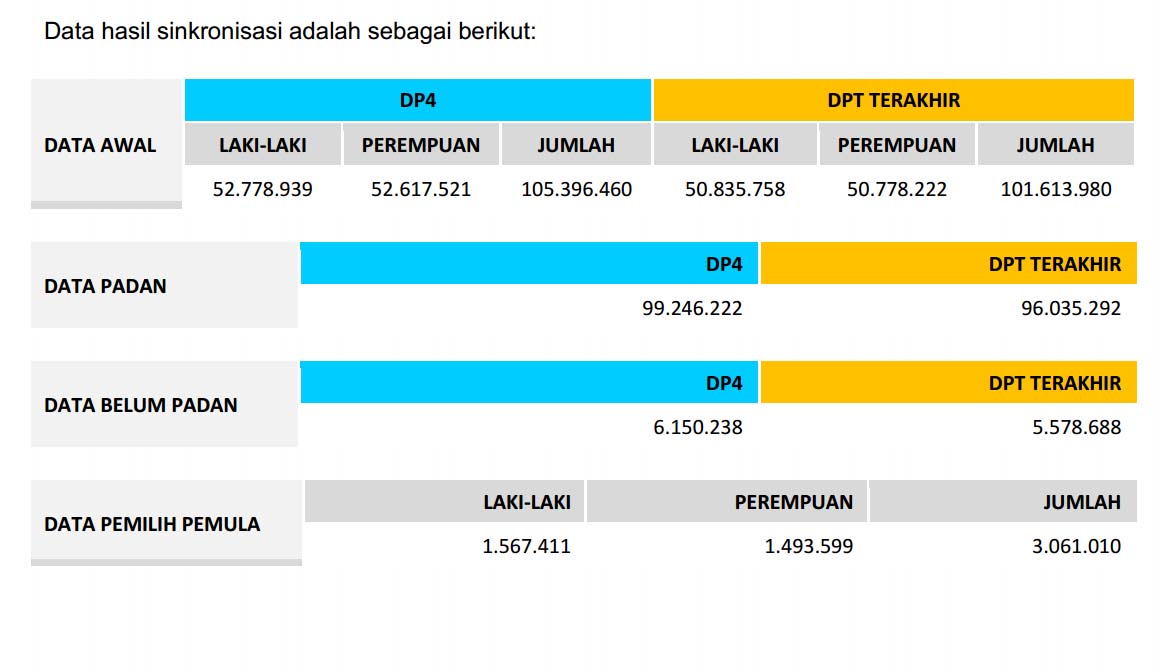 Data hasil sinkronisasi adalah sebagai berikut:

| DATA AWAL | DP4 | | | DPT TERAKHIR | | |
|---|---|---|---|---|---|---|
| | LAKI-LAKI | PEREMPUAN | JUMLAH | LAKI-LAKI | PEREMPUAN | JUMLAH |
| | 52.778.939 | 52.617.521 | 105.396.460 | 50.835.758 | 50.778.222 | 101.613.980 |

| DATA PADAN | DP4 | DPT TERAKHIR |
|---|---|---|
| | 99.246.222 | 96.035.292 |

| DATA BELUM PADAN | DP4 | DPT TERAKHIR |
|---|---|---|
| | 6.150.238 | 5.578.688 |

| DATA PEMILIH PEMULA | LAKI-LAKI | PEREMPUAN | JUMLAH |
|---|---|---|---|
| | 1.567.411 | 1.493.599 | 3.061.010 |